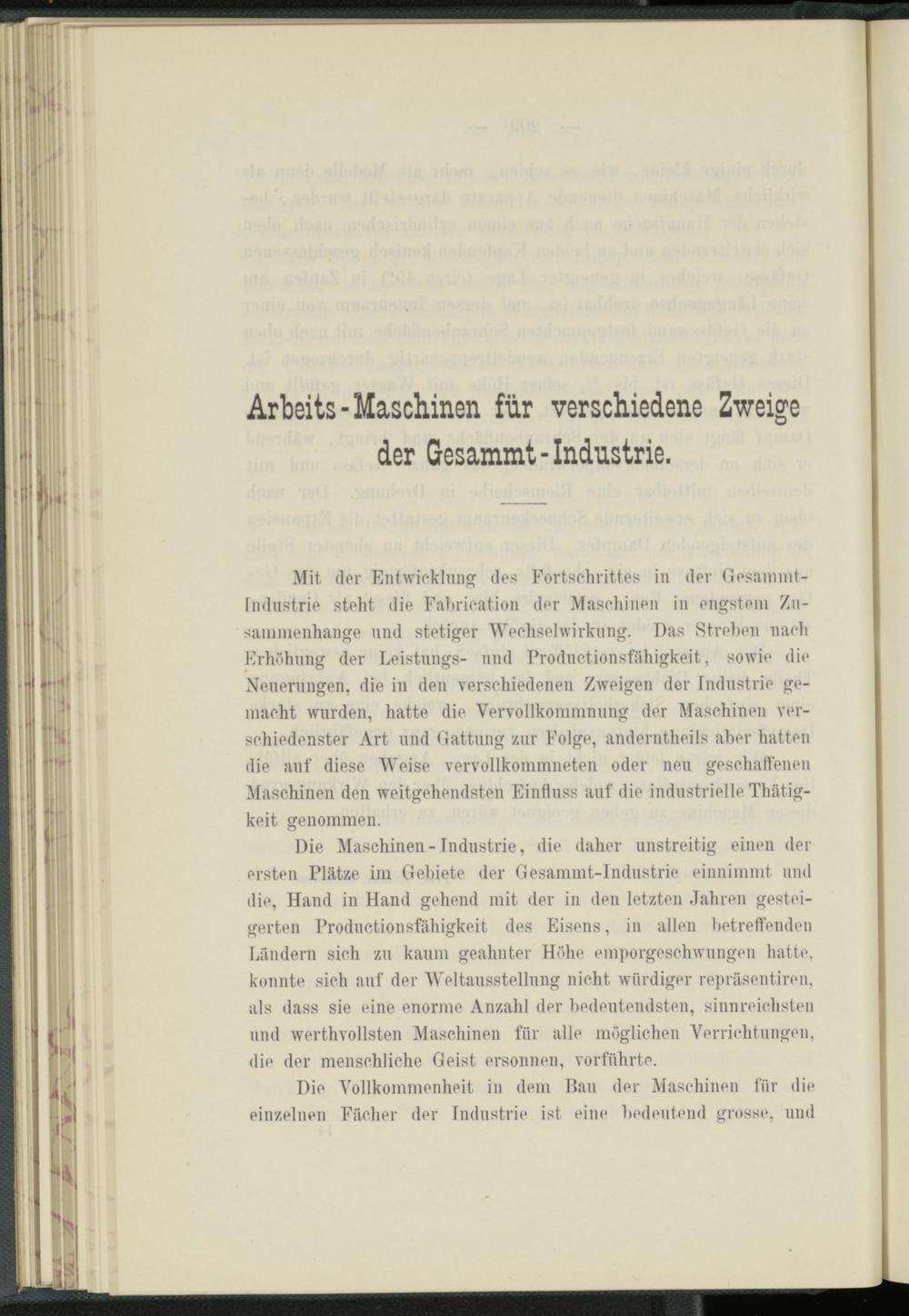 Arbeits-Maschinen für verschiedene Zweige der Gesammt-Industrie.

Mit der Entwicklung des Fortschrittes in der Gesammt-Industrie steht die Fabrication der Maschinen in engstem Zusammenhange und stetiger Wechselwirkung. Das Streben nach Erhöhung der Leistungs- und Productionsfähigkeit, sowie die Neuerungen, die in den verschiedenen Zweigen der Industrie gemacht wurden, hatte die Vervollkommnung der Maschinen verschiedenster Art und Gattung zur Folge, anderntheils aber hatten die auf diese Weise vervollkommneten oder neu geschaffenen Maschinen den weitgehendsten Einfluss auf die industrielle Thätigkeit genommen.

Die Maschinen-Industrie, die daher unstreitig einen der ersten Plätze im Gebiete der Gesammt-Industrie einnimmt und die, Hand in Hand gehend mit der in den letzten Jahren gesteigerten Productionsfähigkeit des Eisens, in allen betreffenden Ländern sich zu kaum geahnter Höhe emporgeschwungen hatte, konnte sich auf der Weltausstellung nicht würdiger repräsentiren, als dass sie eine enorme Anzahl der bedeutendsten, sinnreichsten und werthvollsten Maschinen für alle möglichen Verrichtungen, die der menschliche Geist ersonnen, vorführte.

Die Vollkommenheit in dem Bau der Maschinen für die einzelnen Fächer der Industrie ist eine bedeutend grosse, und